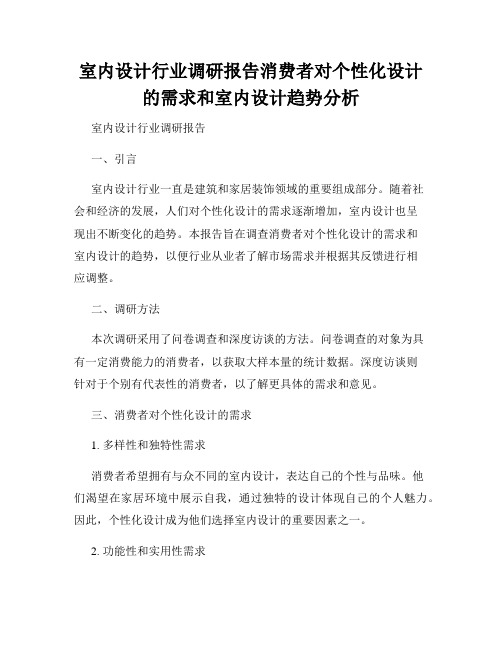 室内设计行业调研报告消费者对个性化设计的需求和室内设计趋势分析

室内设计行业调研报告

一、引言

室内设计行业一直是建筑和家居装饰领域的重要组成部分。随着社会和经济的发展，人们对个性化设计的需求逐渐增加，室内设计也呈现出不断变化的趋势。本报告旨在调查消费者对个性化设计的需求和室内设计的趋势，以便行业从业者了解市场需求并根据其反馈进行相应调整。

二、调研方法

本次调研采用了问卷调查和深度访谈的方法。问卷调查的对象为具有一定消费能力的消费者，以获取大样本量的统计数据。深度访谈则针对于个别有代表性的消费者，以了解更具体的需求和意见。

三、消费者对个性化设计的需求

1. 多样性和独特性需求

消费者希望拥有与众不同的室内设计，表达自己的个性与品味。他们渴望在家居环境中展示自我，通过独特的设计体现自己的个人魅力。因此，个性化设计成为他们选择室内设计的重要因素之一。

2. 功能性和实用性需求